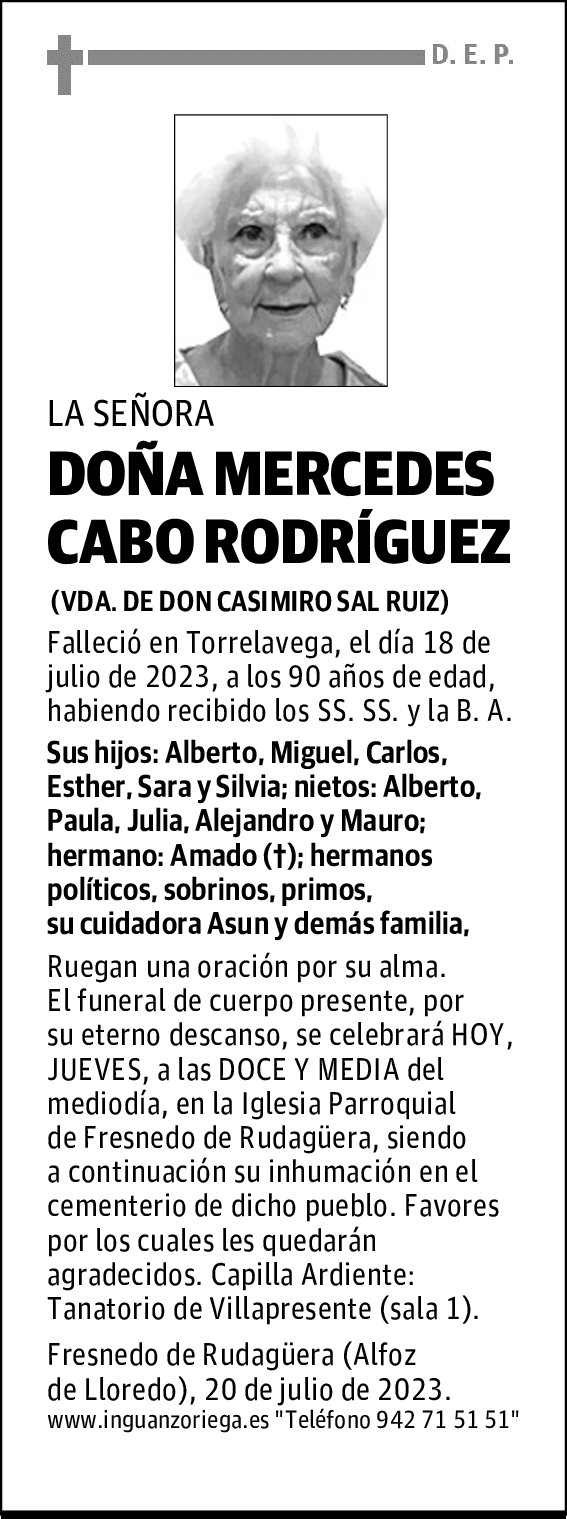 D. E. P.

LA SEÑORA

DOÑA MERCEDES CABO RODRÍGUEZ

(VDA. DE DON CASIMIRO SAL RUIZ)

Falleció en Torrelavega, el día 18 de julio de 2023, a los 90 años de edad, habiendo recibido los SS. SS. y la B. A.

Sus hijos: Alberto, Miguel, Carlos, Esther, Sara y Silvia; nietos: Alberto, Paula, Julia, Alejandro y Mauro; hermano: Amado (†); hermanos políticos, sobrinos, primos, su cuidadora Asun y demás familia,

Ruegan una oración por su alma. El funeral de cuerpo presente, por su eterno descanso, se celebrará HOY, JUEVES, a las DOCE Y MEDIA del mediodía, en la Iglesia Parroquial de Fresnedo de Rudagüera, siendo a continuación su inhumación en el cementerio de dicho pueblo. Favores por los cuales les quedarán agradecidos. Capilla Ardiente: Tanatorio de Villapresente (sala 1).

Fresnedo de Rudagüera (Alfoz de Lloredo), 20 de julio de 2023.
www.inguanzoriega.es "Teléfono 942 71 51 51"